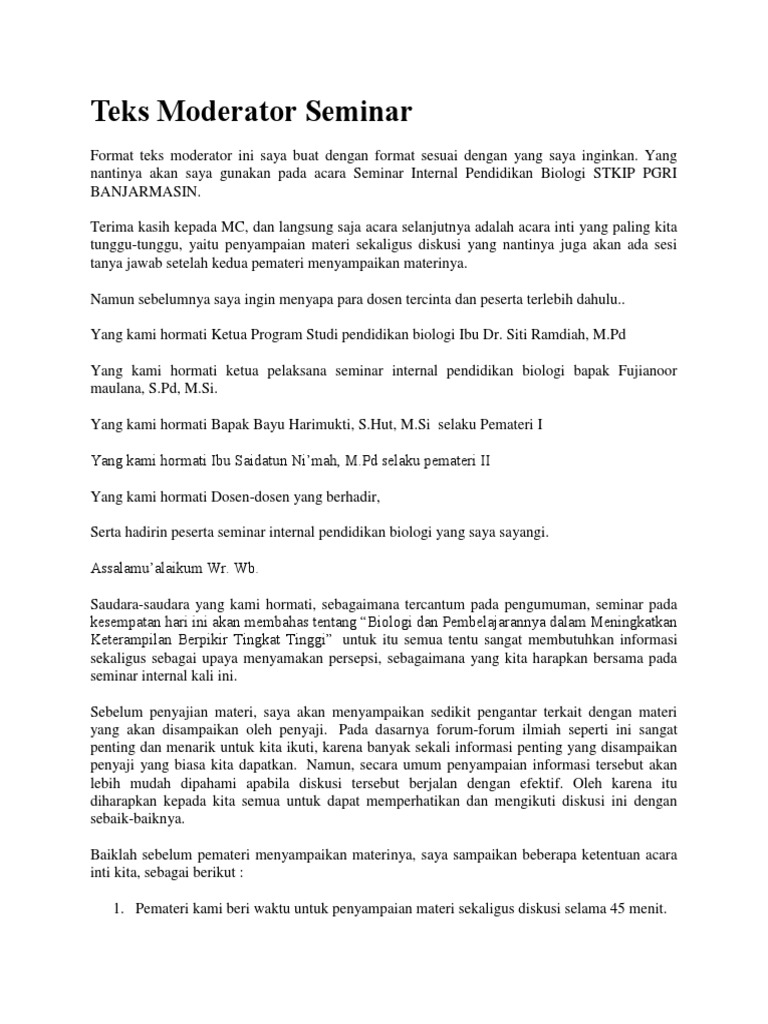 Teks Moderator Seminar

Format teks moderator ini saya buat dengan format sesuai dengan yang saya inginkan. Yang nantinya akan saya gunakan pada acara Seminar Internal Pendidikan Biologi STKIP PGRI BANJARMASIN.

Terima kasih kepada MC, dan langsung saja acara selanjutnya adalah acara inti yang paling kita tunggu-tunggu, yaitu penyampaian materi sekaligus diskusi yang nantinya juga akan ada sesi tanya jawab setelah kedua pemateri menyampaikan materinya.

Namun sebelumnya saya ingin menyapa para dosen tercinta dan peserta terlebih dahulu..

Yang kami hormati Ketua Program Studi pendidikan biologi Ibu Dr. Siti Ramdiah, M.Pd

Yang kami hormati ketua pelaksana seminar internal pendidikan biologi bapak Fujianoor maulana, S.Pd, M.Si.

Yang kami hormati Bapak Bayu Harimukti, S.Hut, M.Si selaku Pemateri I

Yang kami hormati Ibu Saidatun Ni'mah, M.Pd selaku pemateri II

Yang kami hormati Dosen-dosen yang berhadir,

Serta hadirin peserta seminar internal pendidikan biologi yang saya sayangi.

Assalamu'alaikum Wr. Wb.

Saudara-saudara yang kami hormati, sebagaimana tercantum pada pengumuman, seminar pada kesempatan hari ini akan membahas tentang "Biologi dan Pembelajarannya dalam Meningkatkan Keterampilan Berpikir Tingkat Tinggi" untuk itu semua tentu sangat membutuhkan informasi sekaligus sebagai upaya menyamakan persepsi, sebagaimana yang kita harapkan bersama pada seminar internal kali ini.

Sebelum penyajian materi, saya akan menyampaikan sedikit pengantar terkait dengan materi yang akan disampaikan oleh penyaji. Pada dasarnya forum-forum ilmiah seperti ini sangat penting dan menarik untuk kita ikuti, karena banyak sekali informasi penting yang disampaikan penyaji yang biasa kita dapatkan. Namun, secara umum penyampaian informasi tersebut akan lebih mudah dipahami apabila diskusi tersebut berjalan dengan efektif. Oleh karena itu diharapkan kepada kita semua untuk dapat memperhatikan dan mengikuti diskusi ini dengan sebaik-baiknya.

Baiklah sebelum pemateri menyampaikan materinya, saya sampaikan beberapa ketentuan acara inti kita, sebagai berikut :

1. Pemateri kami beri waktu untuk penyampaian materi sekaligus diskusi selama 45 menit.